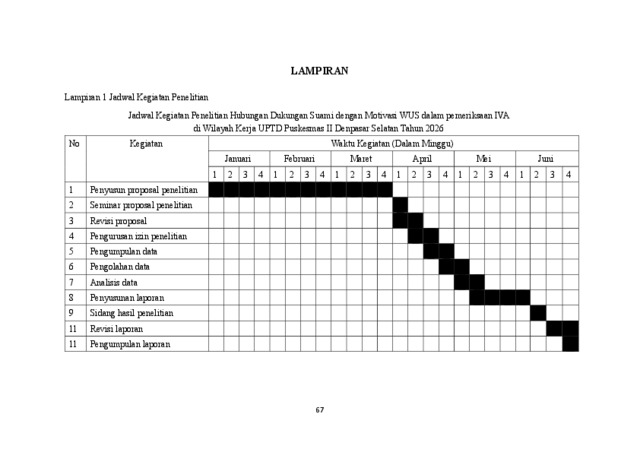 LAMPIRAN

Lampiran 1 Jadwal Kegiatan Penelitian

Jadwal Kegiatan Penelitian Hubungan Dukungan Suami dengan Motivasi WUS dalam pemeriksaan IVA di Wilayah Kerja UPTD Puskesmas II Denpasar Selatan Tahun 2026

| No | Kegiatan | Waktu Kegiatan (Dalam Minggu) | | | | | | | | | | | | | | | | | | | | | | | |
|---|---|---|---|---|---|---|---|---|---|---|---|---|---|---|---|---|---|---|---|---|---|---|---|---|---|
| | | Januari | | | | Februari | | | | Maret | | | | April | | | | Mei | | | | Juni | | | |
| | | 1 | 2 | 3 | 4 | 1 | 2 | 3 | 4 | 1 | 2 | 3 | 4 | 1 | 2 | 3 | 4 | 1 | 2 | 3 | 4 | 1 | 2 | 3 | 4 |
| 1 | Penyusun proposal penelitian | | | | | | | | | | | | | | | | | | | | | | | | |
| 2 | Seminar proposal penelitian | | | | | | | | | | | | | | | | | | | | | | | | |
| 3 | Revisi proposal | | | | | | | | | | | | | | | | | | | | | | | | |
| 4 | Pengurusan izin penelitian | | | | | | | | | | | | | | | | | | | | | | | | |
| 5 | Pengumpulan data | | | | | | | | | | | | | | | | | | | | | | | | |
| 6 | Pengolahan data | | | | | | | | | | | | | | | | | | | | | | | | |
| 7 | Analisis data | | | | | | | | | | | | | | | | | | | | | | | | |
| 8 | Penyusunan laporan | | | | | | | | | | | | | | | | | | | | | | | | |
| 9 | Sidang hasil penelitian | | | | | | | | | | | | | | | | | | | | | | | | |
| 11 | Revisi laporan | | | | | | | | | | | | | | | | | | | | | | | | |
| 11 | Pengumpulan laporan | | | | | | | | | | | | | | | | | | | | | | | | |

67